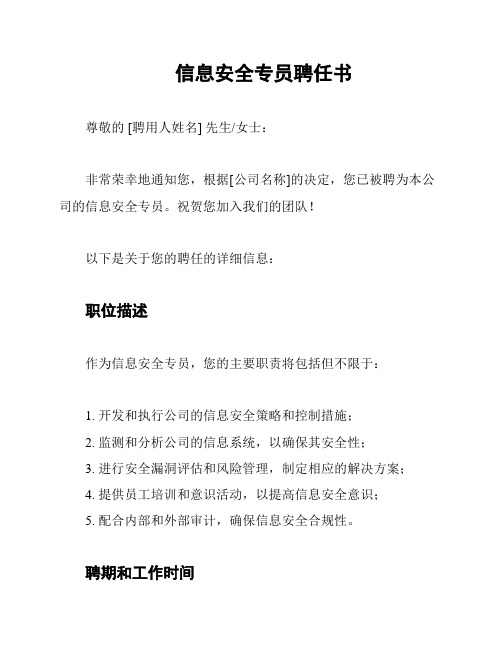 信息安全专员聘任书

尊敬的 [聘用人姓名] 先生/女士：

非常荣幸地通知您，根据[公司名称]的决定，您已被聘为本公司的信息安全专员。祝贺您加入我们的团队！

以下是关于您的聘任的详细信息：

职位描述

作为信息安全专员，您的主要职责将包括但不限于：

1. 开发和执行公司的信息安全策略和控制措施；
2. 监测和分析公司的信息系统，以确保其安全性；
3. 进行安全漏洞评估和风险管理，制定相应的解决方案；
4. 提供员工培训和意识活动，以提高信息安全意识；
5. 配合内部和外部审计，确保信息安全合规性。

聘期和工作时间